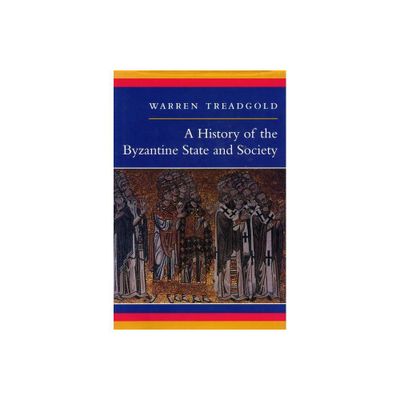 WARREN TREADGOLD

A History of the Byzantine State and Society